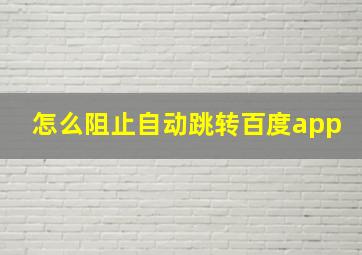 怎么阻止自动跳转百度app